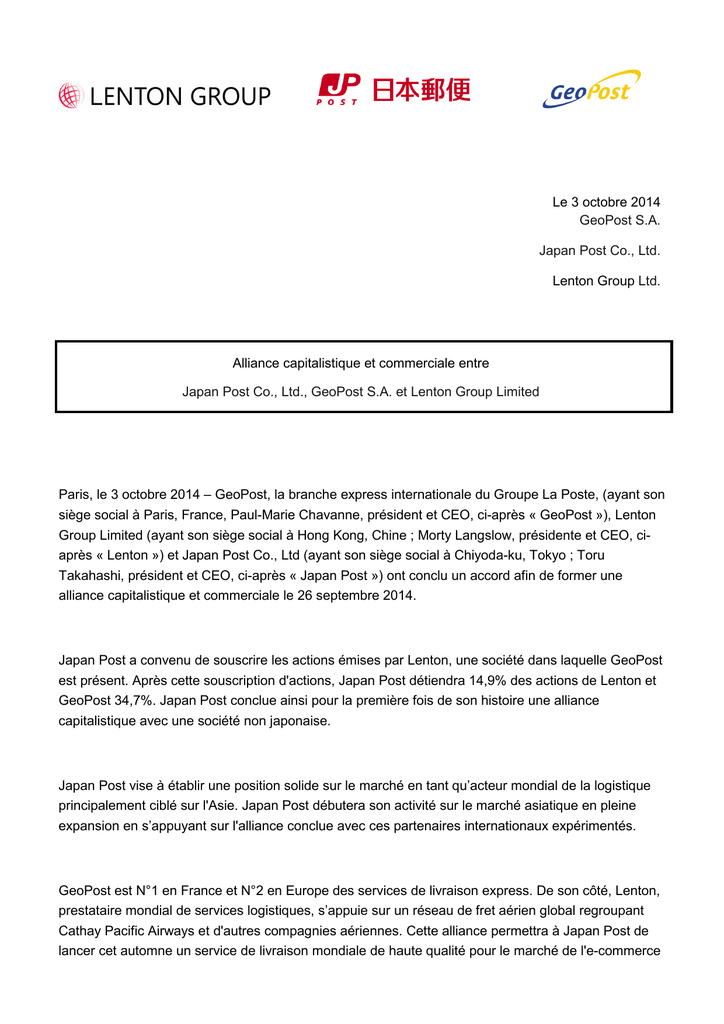 LENTON GROUP

JP POST 日本郵便

GeoPost

Le 3 octobre 2014
GeoPost S.A.

Japan Post Co., Ltd.

Lenton Group Ltd.

Alliance capitalistique et commerciale entre

Japan Post Co., Ltd., GeoPost S.A. et Lenton Group Limited

Paris, le 3 octobre 2014 – GeoPost, la branche express internationale du Groupe La Poste, (ayant son siège social à Paris, France, Paul-Marie Chavanne, président et CEO, ci-après « GeoPost »), Lenton Group Limited (ayant son siège social à Hong Kong, Chine ; Morty Langslow, présidente et CEO, ci-après « Lenton ») et Japan Post Co., Ltd (ayant son siège social à Chiyoda-ku, Tokyo ; Toru Takahashi, président et CEO, ci-après « Japan Post ») ont conclu un accord afin de former une alliance capitalistique et commerciale le 26 septembre 2014.

Japan Post a convenu de souscrire les actions émises par Lenton, une société dans laquelle GeoPost est présent. Après cette souscription d'actions, Japan Post détiendra 14,9% des actions de Lenton et GeoPost 34,7%. Japan Post conclue ainsi pour la première fois de son histoire une alliance capitalistique avec une société non japonaise.

Japan Post vise à établir une position solide sur le marché en tant qu'acteur mondial de la logistique principalement ciblé sur l'Asie. Japan Post débutera son activité sur le marché asiatique en pleine expansion en s'appuyant sur l'alliance conclue avec ces partenaires internationaux expérimentés.

GeoPost est N°1 en France et N°2 en Europe des services de livraison express. De son côté, Lenton, prestataire mondial de services logistiques, s'appuie sur un réseau de fret aérien global regroupant Cathay Pacific Airways et d'autres compagnies aériennes. Cette alliance permettra à Japan Post de lancer cet automne un service de livraison mondiale de haute qualité pour le marché de l'e-commerce